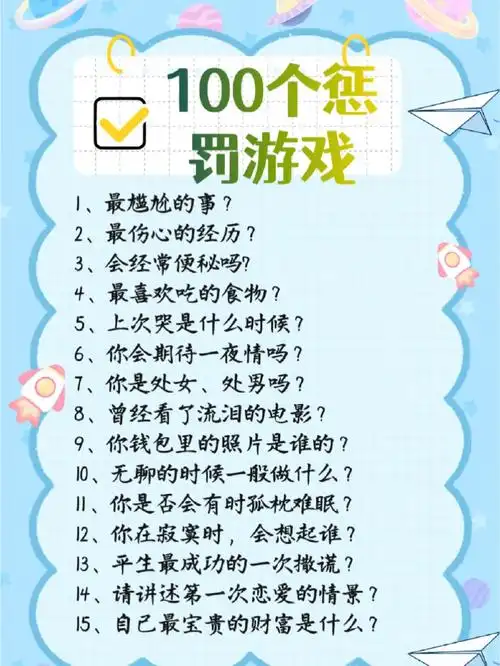 100个惩罚游戏

1、最尴尬的事？
2、最伤心的经历？
3、会经常便秘吗?
4、最喜欢吃的食物？
5、上次哭是什么时候？
6、你会期待一夜情吗？
7、你是处女、处男吗？
8、曾经看了流泪的电影？
9、你钱包里的照片是谁的？
10、无聊的时候一般做什么？
11、你是否会有时孤枕难眠？
12、你在寂寞时，会想起谁？
13、平生最成功的一次撒谎？
14、请讲述第一次恋爱的情景？
15、自己最宝贵的财富是什么？